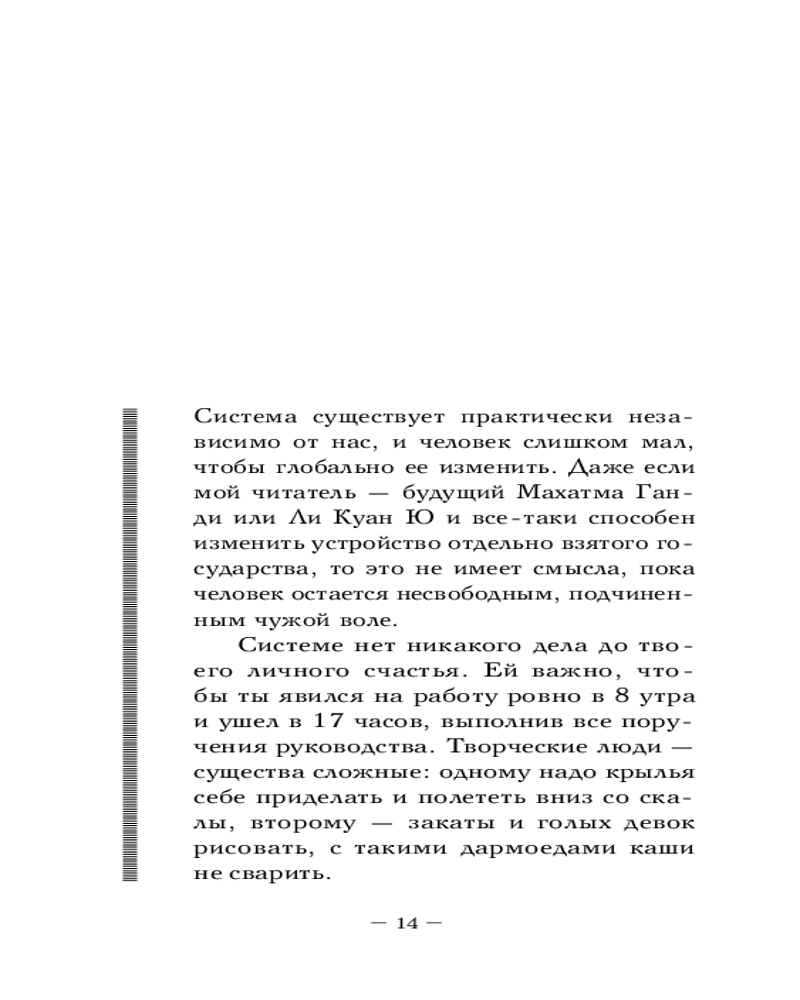 Система существует практически независимо от нас, и человек слишком мал, чтобы глобально ее изменить. Даже если мой читатель — будущий Махатма Ганди или Ли Куан Ю и все-таки способен изменить устройство отдельно взятого государства, то это не имеет смысла, пока человек остается несвободным, подчиненным чужой воле.

Системе нет никакого дела до твоего личного счастья. Ей важно, чтобы ты явился на работу ровно в 8 утра и ушел в 17 часов, выполнив все поручения руководства. Творческие люди — существа сложные: одному надо крылья себе приделать и полететь вниз со скалы, второму — закаты и голых девок рисовать, с такими дармоедами каши не сварить.

— 14 —